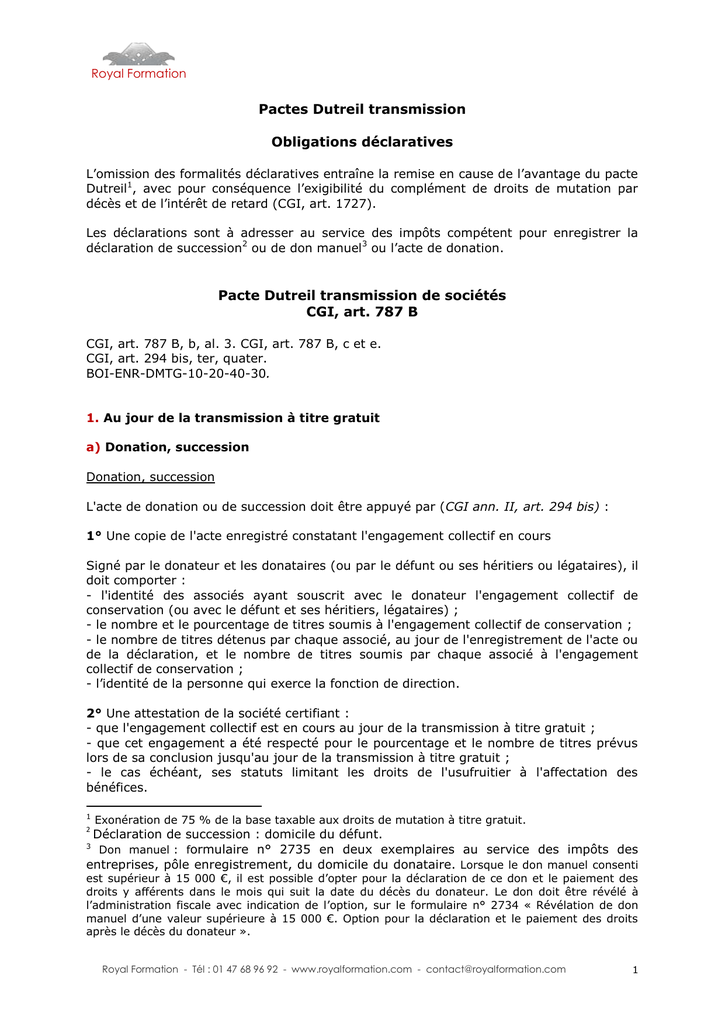 Royal Formation

Pactes Dutreil transmission

Obligations déclaratives

L'omission des formalités déclaratives entraîne la remise en cause de l'avantage du pacte Dutreil$^1$, avec pour conséquence l'exigibilité du complément de droits de mutation par décès et de l'intérêt de retard (CGI, art. 1727).

Les déclarations sont à adresser au service des impôts compétent pour enregistrer la déclaration de succession$^2$ ou de don manuel$^3$ ou l'acte de donation.

Pacte Dutreil transmission de sociétés
CGI, art. 787 B

CGI, art. 787 B, b, al. 3. CGI, art. 787 B, c et e.
CGI, art. 294 bis, ter, quater.
BOI-ENR-DMTG-10-20-40-30.

1. Au jour de la transmission à titre gratuit

a) Donation, succession

Donation, succession

L'acte de donation ou de succession doit être appuyé par (CGI ann. II, art. 294 bis) :

1° Une copie de l'acte enregistré constatant l'engagement collectif en cours

Signé par le donateur et les donataires (ou par le défunt ou ses héritiers ou légataires), il doit comporter :
- l'identité des associés ayant souscrit avec le donateur l'engagement collectif de conservation (ou avec le défunt et ses héritiers, légataires) ;
- le nombre et le pourcentage de titres soumis à l'engagement collectif de conservation ;
- le nombre de titres détenus par chaque associé, au jour de l'enregistrement de l'acte ou de la déclaration, et le nombre de titres soumis par chaque associé à l'engagement collectif de conservation ;
- l'identité de la personne qui exerce la fonction de direction.

2° Une attestation de la société certifiant :
- que l'engagement collectif est en cours au jour de la transmission à titre gratuit ;
- que cet engagement a été respecté pour le pourcentage et le nombre de titres prévus lors de sa conclusion jusqu'au jour de la transmission à titre gratuit ;
- le cas échéant, ses statuts limitant les droits de l'usufruitier à l'affectation des bénéfices.

$^1$ Exonération de 75 % de la base taxable aux droits de mutation à titre gratuit.
$^2$ Déclaration de succession : domicile du défunt.
$^3$ Don manuel : formulaire n° 2735 en deux exemplaires au service des impôts des entreprises, pôle enregistrement, du domicile du donataire. Lorsque le don manuel consenti est supérieur à 15 000 €, il est possible d'opter pour la déclaration de ce don et le paiement des droits y afférents dans le mois qui suit la date du décès du donateur. Le don doit être révélé à l'administration fiscale avec indication de l'option, sur le formulaire n° 2734 « Révélation de don manuel d'une valeur supérieure à 15 000 €. Option pour la déclaration et le paiement des droits après le décès du donateur ».

Royal Formation - Tél : 01 47 68 96 92 - www.royalformation.com - contact@royalformation.com 1